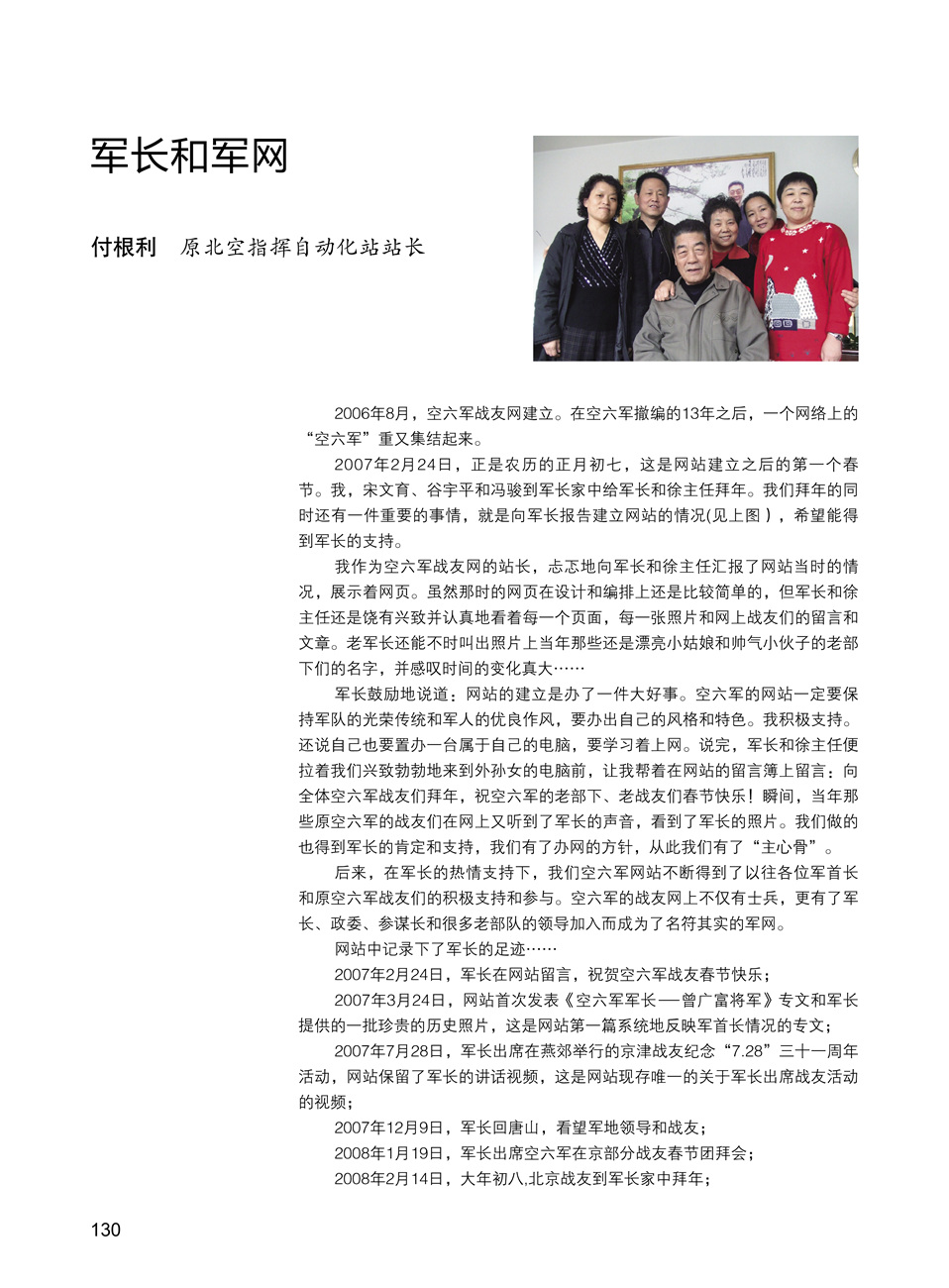 军长和军网

付根利　原北空指挥自动化站站长

2006年8月，空六军战友网建立。在空六军撤编的13年之后，一个网络上的“空六军”重又集结起来。

2007年2月24日，正是农历的正月初七，这是网站建立之后的第一个春节。我，宋文育、谷宇平和冯骏到军长家中给军长和徐主任拜年。我们拜年的同时还有一件重要的事情，就是向军长报告建立网站的情况(见上图)，希望能得到军长的支持。

我作为空六军战友网的站长，忐忑地向军长和徐主任汇报了网站当时的情况，展示着网页。虽然那时的网页在设计和编排上还是比较简单的，但军长和徐主任还是饶有兴致并认真地看着每一个页面，每一张照片和网上战友们的留言和文章。老军长还能不时叫出照片上当年那些还是漂亮小姑娘和帅气小伙子的老部下们的名字，并感叹时间的变化真大……

军长鼓励地说道：网站的建立是办了一件大好事。空六军的网站一定要保持军队的光荣传统和军人的优良作风，要办出自己的风格和特色。我积极支持。还说自己也要置办一台属于自己的电脑，要学习着上网。说完，军长和徐主任便拉着我们兴致勃勃地来到外孙女的电脑前，让我帮着在网站的留言簿上留言：向全体空六军战友们拜年，祝空六军的老部下、老战友们春节快乐！瞬间，当年那些原空六军的战友们在网上又听到了军长的声音，看到了军长的照片。我们做的也得到军长的肯定和支持，我们有了办网的方针，从此我们有了“主心骨”。

后来，在军长的热情支持下，我们空六军网站不断得到了以往各位军首长和原空六军战友们的积极支持和参与。空六军的战友网上不仅有士兵，更有了军长、政委、参谋长和很多老部队的领导加入而成为了名符其实的军网。

网站中记录下了军长的足迹……

2007年2月24日，军长在网站留言，祝贺空六军战友春节快乐；

2007年3月24日，网站首次发表《空六军军长——曾广富将军》专文和军长提供的一批珍贵的历史照片，这是网站第一篇系统地反映军首长情况的专文；

2007年7月28日，军长出席在燕郊举行的京津战友纪念“7.28”三十一周年活动，网站保留了军长的讲话视频，这是网站现存唯一的关于军长出席战友活动的视频；

2007年12月9日，军长回唐山，看望军地领导和战友；

2008年1月19日，军长出席空六军在京部分战友春节团拜会；

2008年2月14日，大年初八,北京战友到军长家中拜年；

130